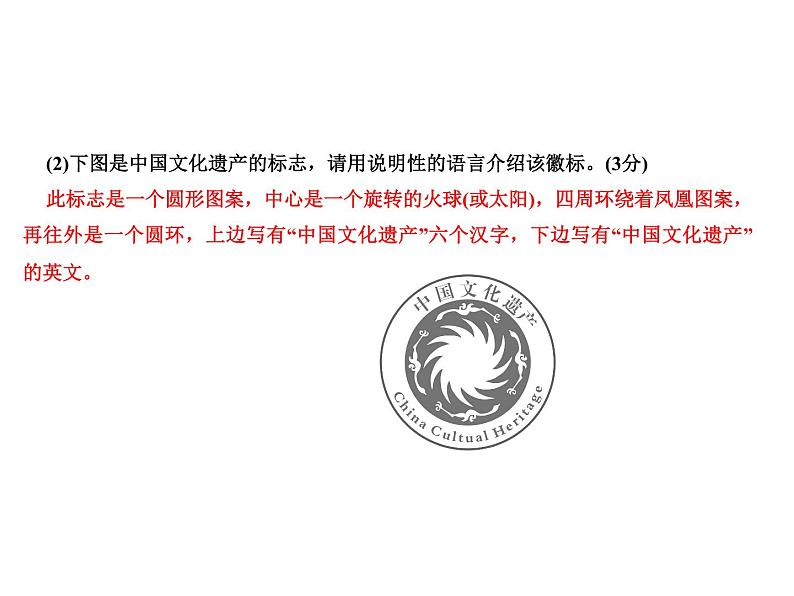 (2)下图是中国文化遗产的标志，请用说明性的语言介绍该徽标。(3分)

此标志是一个圆形图案，中心是一个旋转的火球(或太阳)，四周环绕着凤凰图案，再往外是一个圆环，上边写有“中国文化遗产”六个汉字，下边写有“中国文化遗产”的英文。

中国文化遗产

China Cultual Heritage